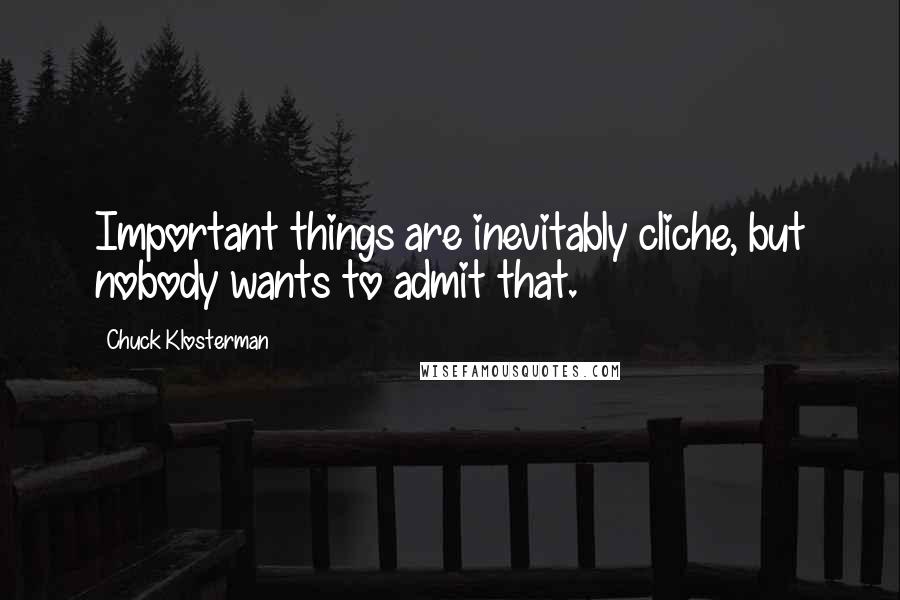 Important things are inevitably cliche, but nobody wants to admit that.

Chuck Klosterman

WISEFAMOUSQUOTES.COM